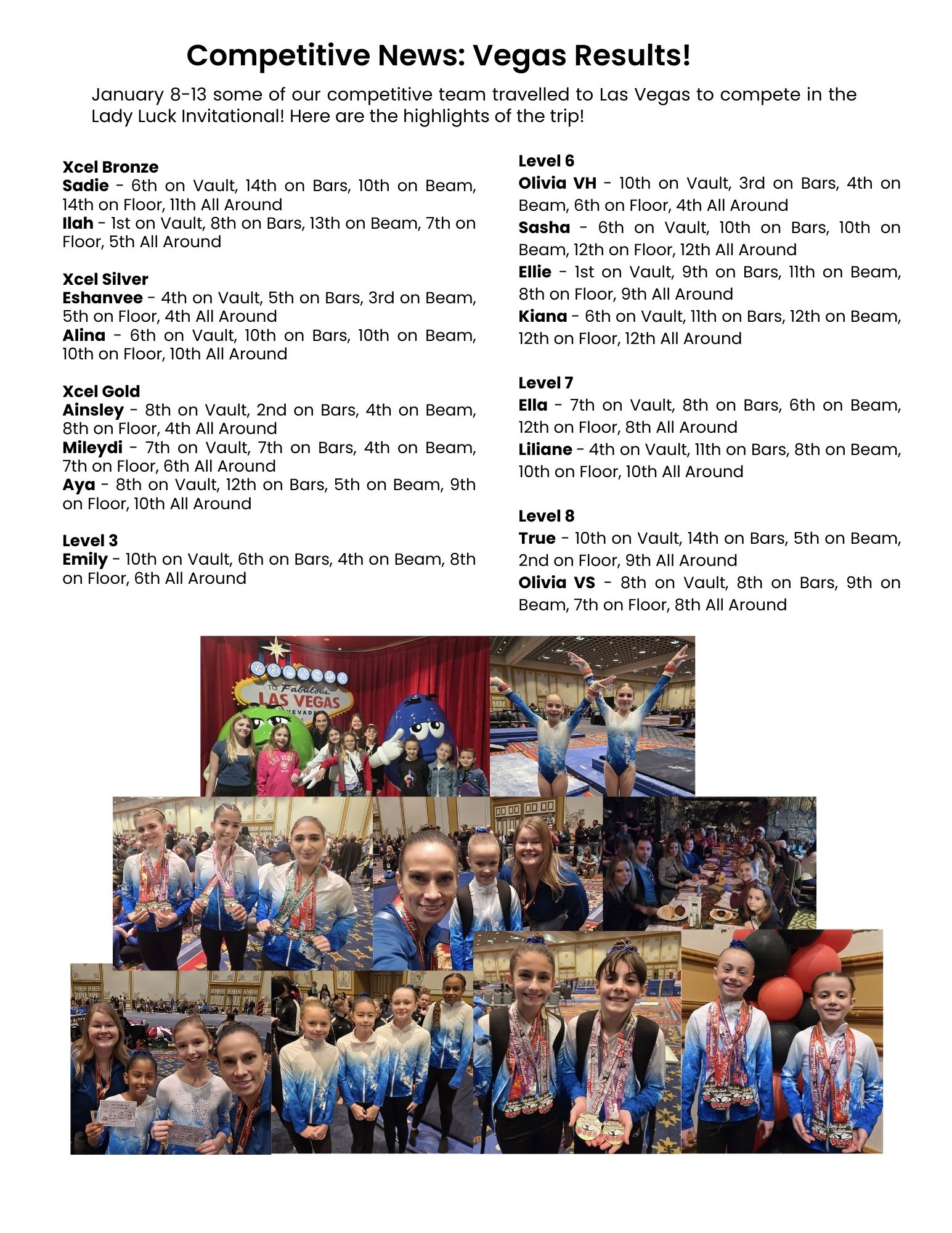 Competitive News: Vegas Results!

January 8-13 some of our competitive team travelled to Las Vegas to compete in the Lady Luck Invitational! Here are the highlights of the trip!

Xcel Bronze
Sadie - 6th on Vault, 14th on Bars, 10th on Beam, 14th on Floor, 11th All Around
Ilah - 1st on Vault, 8th on Bars, 13th on Beam, 7th on Floor, 5th All Around

Xcel Silver
Eshanvee - 4th on Vault, 5th on Bars, 3rd on Beam, 5th on Floor, 4th All Around
Alina - 6th on Vault, 10th on Bars, 10th on Beam, 10th on Floor, 10th All Around

Xcel Gold
Ainsley - 8th on Vault, 2nd on Bars, 4th on Beam, 8th on Floor, 4th All Around
Mileydi - 7th on Vault, 7th on Bars, 4th on Beam, 7th on Floor, 6th All Around
Aya - 8th on Vault, 12th on Bars, 5th on Beam, 9th on Floor, 10th All Around

Level 3
Emily - 10th on Vault, 6th on Bars, 4th on Beam, 8th on Floor, 6th All Around

Level 6
Olivia VH - 10th on Vault, 3rd on Bars, 4th on Beam, 6th on Floor, 4th All Around
Sasha - 6th on Vault, 10th on Bars, 10th on Beam, 12th on Floor, 12th All Around
Ellie - 1st on Vault, 9th on Bars, 11th on Beam, 8th on Floor, 9th All Around
Kiana - 6th on Vault, 11th on Bars, 12th on Beam, 12th on Floor, 12th All Around

Level 7
Ella - 7th on Vault, 8th on Bars, 6th on Beam, 12th on Floor, 8th All Around
Liliane - 4th on Vault, 11th on Bars, 8th on Beam, 10th on Floor, 10th All Around

Level 8
True - 10th on Vault, 14th on Bars, 5th on Beam, 2nd on Floor, 9th All Around
Olivia VS - 8th on Vault, 8th on Bars, 9th on Beam, 7th on Floor, 8th All Around

WELCOME TO Fabulous LAS VEGAS NEVADA